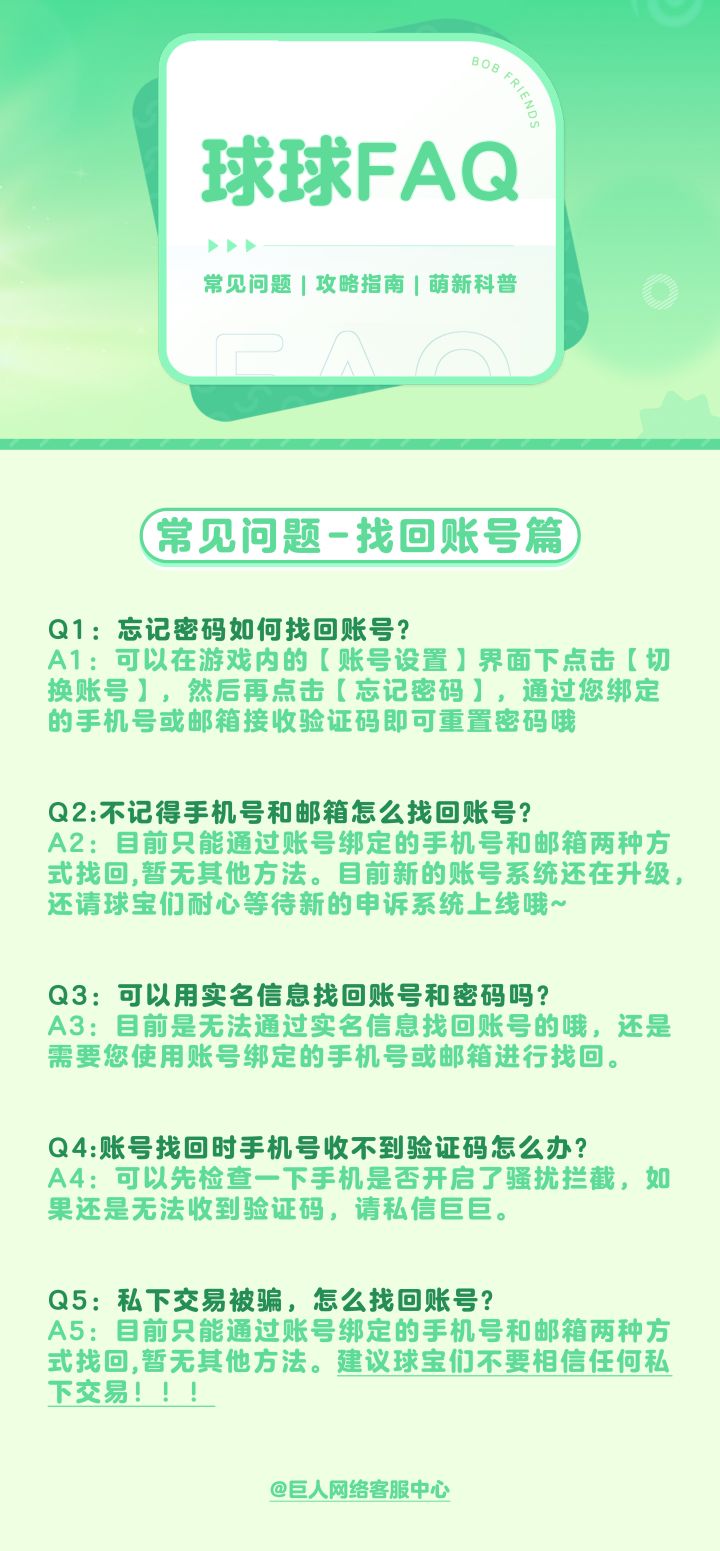 BOB FRIENDS

球球FAQ

常见问题 | 攻略指南 | 萌新科普

FAQ

常见问题-找回账号篇

Q1：忘记密码如何找回账号？
A1：可以在游戏内的【账号设置】界面下点击【切换账号】，然后再点击【忘记密码】，通过您绑定的手机号或邮箱接收验证码即可重置密码哦

Q2:不记得手机号和邮箱怎么找回账号？
A2：目前只能通过账号绑定的手机号和邮箱两种方式找回,暂无其他方法。目前新的账号系统还在升级，还请球宝们耐心等待新的申诉系统上线哦~

Q3：可以用实名信息找回账号和密码吗？
A3：目前是无法通过实名信息找回账号的哦，还是需要您使用账号绑定的手机号或邮箱进行找回。

Q4:账号找回时手机号收不到验证码怎么办？
A4：可以先检查一下手机是否开启了骚扰拦截，如果还是无法收到验证码，请私信巨巨。

Q5：私下交易被骗，怎么找回账号？
A5：目前只能通过账号绑定的手机号和邮箱两种方式找回,暂无其他方法。建议球宝们不要相信任何私下交易！！！

@巨人网络客服中心